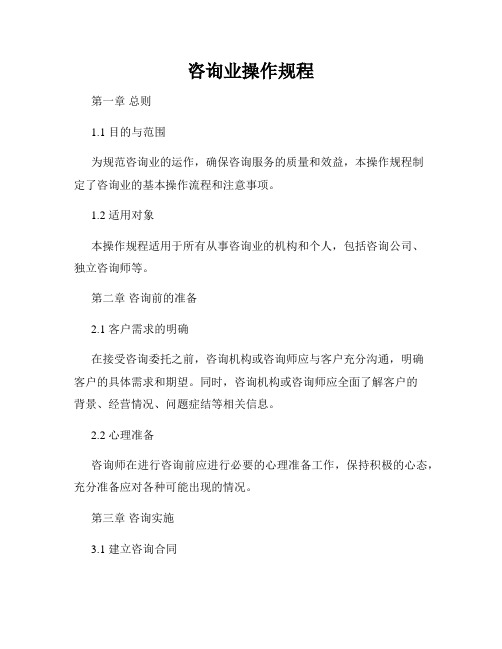 咨询业操作规程

第一章 总则

1.1 目的与范围

为规范咨询业的运作，确保咨询服务的质量和效益，本操作规程制定了咨询业的基本操作流程和注意事项。

1.2 适用对象

本操作规程适用于所有从事咨询业的机构和个人，包括咨询公司、独立咨询师等。

第二章 咨询前的准备

2.1 客户需求的明确

在接受咨询委托之前，咨询机构或咨询师应与客户充分沟通，明确客户的具体需求和期望。同时，咨询机构或咨询师应全面了解客户的背景、经营情况、问题症结等相关信息。

2.2 心理准备

咨询师在进行咨询前应进行必要的心理准备工作，保持积极的心态，充分准备应对各种可能出现的情况。

第三章 咨询实施

3.1 建立咨询合同